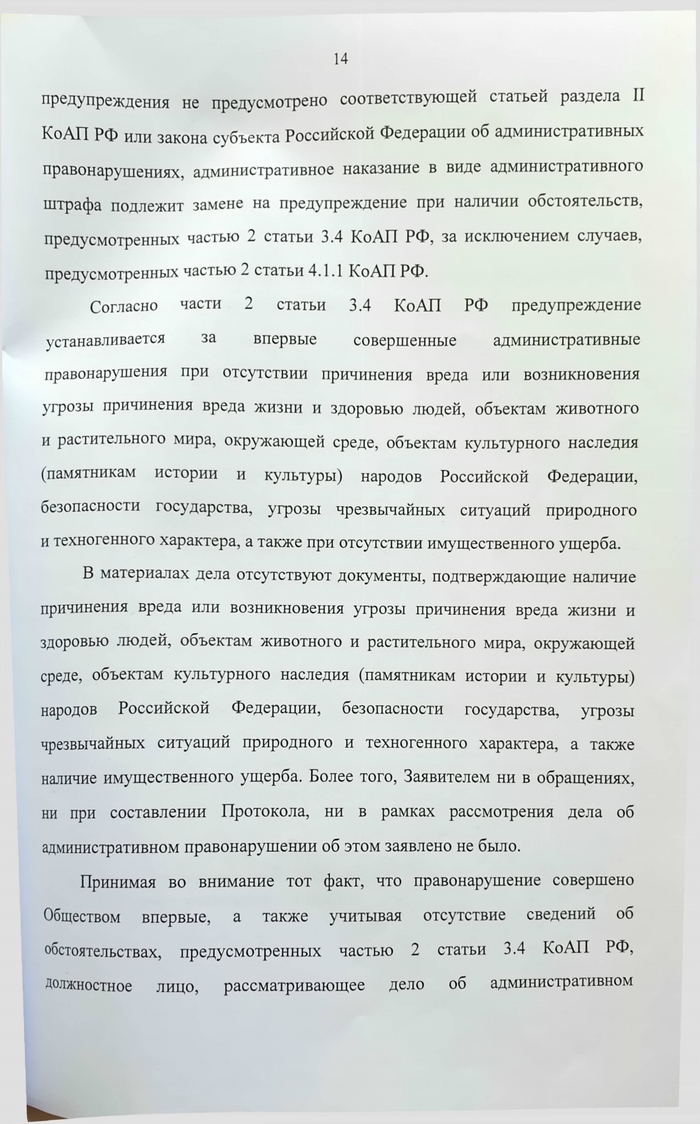 14

предупреждения не предусмотрено соответствующей статьей раздела II КоАП РФ или закона субъекта Российской Федерации об административных правонарушениях, административное наказание в виде административного штрафа подлежит замене на предупреждение при наличии обстоятельств, предусмотренных частью 2 статьи 3.4 КоАП РФ, за исключением случаев, предусмотренных частью 2 статьи 4.1.1 КоАП РФ.

Согласно части 2 статьи 3.4 КоАП РФ предупреждение устанавливается за впервые совершенные административные правонарушения при отсутствии причинения вреда или возникновения угрозы причинения вреда жизни и здоровью людей, объектам животного и растительного мира, окружающей среде, объектам культурного наследия (памятникам истории и культуры) народов Российской Федерации, безопасности государства, угрозы чрезвычайных ситуаций природного и техногенного характера, а также при отсутствии имущественного ущерба.

В материалах дела отсутствуют документы, подтверждающие наличие причинения вреда или возникновения угрозы причинения вреда жизни и здоровью людей, объектам животного и растительного мира, окружающей среде, объектам культурного наследия (памятникам истории и культуры) народов Российской Федерации, безопасности государства, угрозы чрезвычайных ситуаций природного и техногенного характера, а также наличие имущественного ущерба. Более того, Заявителем ни в обращениях, ни при составлении Протокола, ни в рамках рассмотрения дела об административном правонарушении об этом заявлено не было.

Принимая во внимание тот факт, что правонарушение совершено Обществом впервые, а также учитывая отсутствие сведений об обстоятельствах, предусмотренных частью 2 статьи 3.4 КоАП РФ, должностное лицо, рассматривающее дело об административном